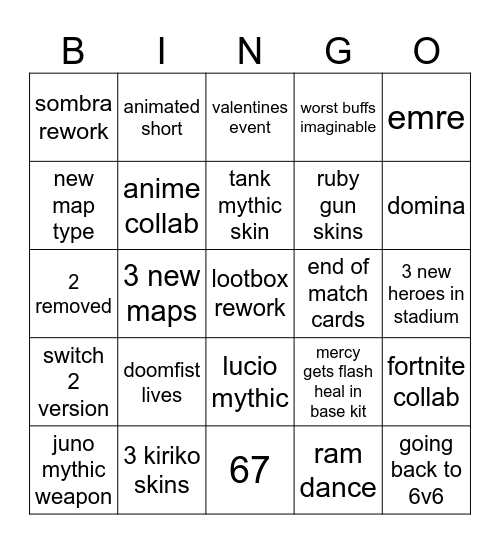 | B | I | N | G | O |
|---|---|---|---|---|
| sombra rework | animated short | valentines event | worst buffs imaginable | emre |
| new map type | anime collab | tank mythic skin | ruby gun skins | domina |
| 2 removed | 3 new maps | lootbox rework | end of match cards | 3 new heroes in stadium |
| switch 2 version | doomfist lives | lucio mythic | mercy gets flash heal in base kit | fortnite collab |
| juno mythic weapon | 3 kiriko skins | 67 | ram dance | going back to 6v6 |